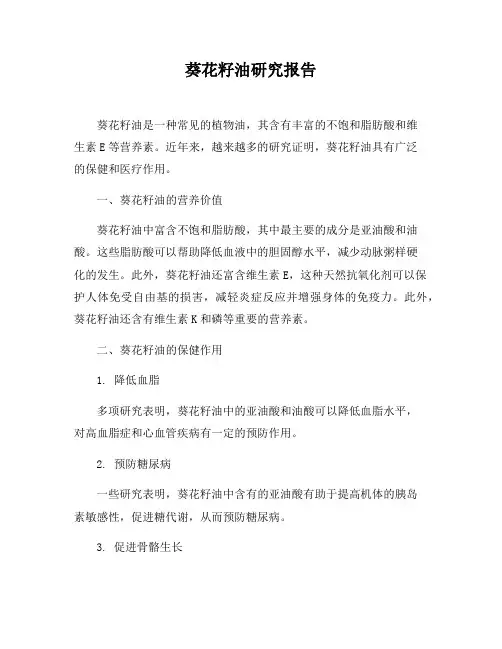 葵花籽油研究报告

葵花籽油是一种常见的植物油，其含有丰富的不饱和脂肪酸和维生素E等营养素。近年来，越来越多的研究证明，葵花籽油具有广泛的保健和医疗作用。

一、葵花籽油的营养价值

葵花籽油中富含不饱和脂肪酸，其中最主要的成分是亚油酸和油酸。这些脂肪酸可以帮助降低血液中的胆固醇水平，减少动脉粥样硬化的发生。此外，葵花籽油还富含维生素E，这种天然抗氧化剂可以保护人体免受自由基的损害，减轻炎症反应并增强身体的免疫力。此外，葵花籽油还含有维生素K和磷等重要的营养素。

二、葵花籽油的保健作用

1. 降低血脂

多项研究表明，葵花籽油中的亚油酸和油酸可以降低血脂水平，对高血脂症和心血管疾病有一定的预防作用。

2. 预防糖尿病

一些研究表明，葵花籽油中含有的亚油酸有助于提高机体的胰岛素敏感性，促进糖代谢，从而预防糖尿病。

3. 促进骨骼生长